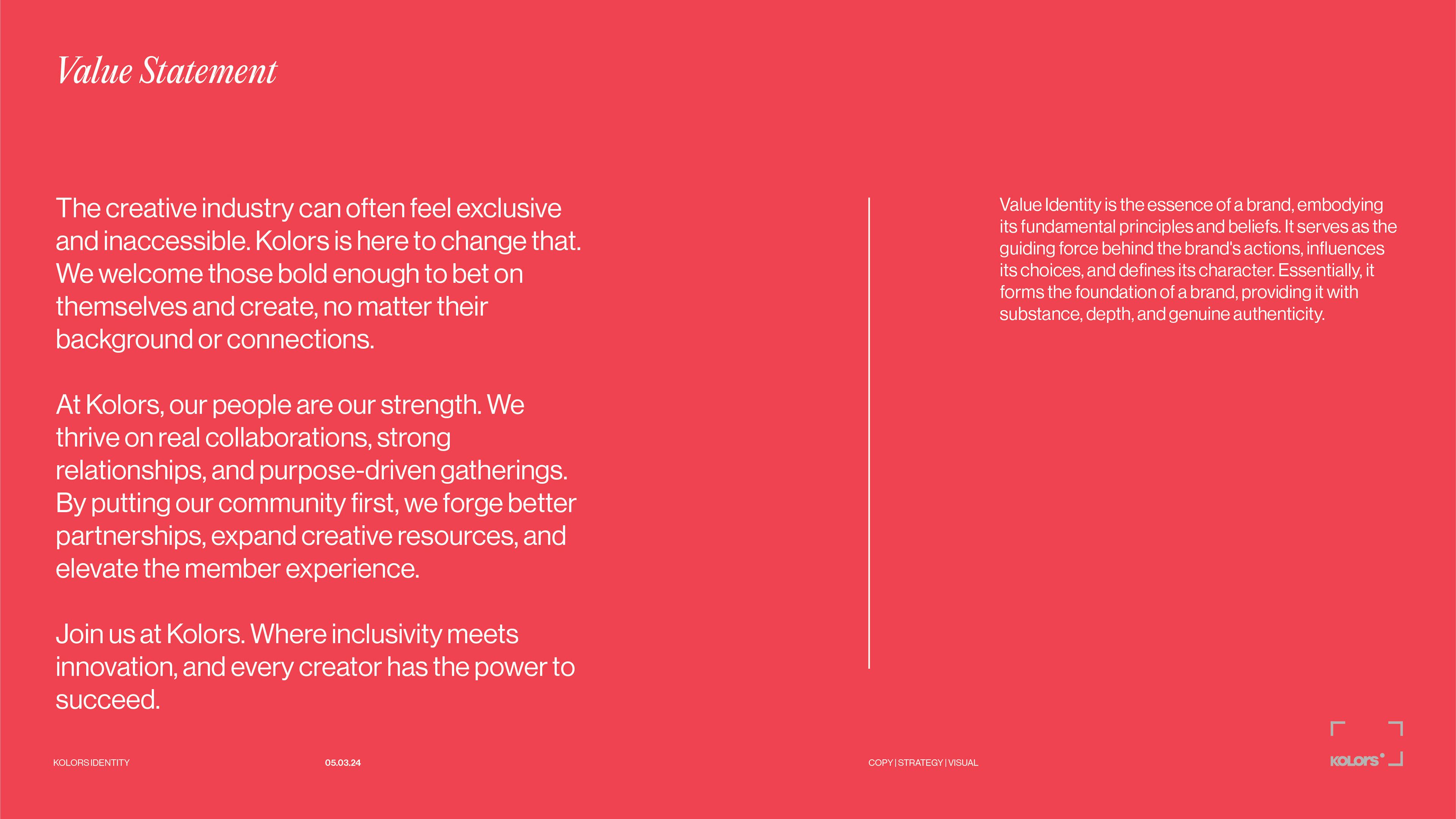 Value Statement

The creative industry can often feel exclusive and inaccessible. Kolors is here to change that. We welcome those bold enough to bet on themselves and create, no matter their background or connections.

At Kolors, our people are our strength. We thrive on real collaborations, strong relationships, and purpose-driven gatherings. By putting our community first, we forge better partnerships, expand creative resources, and elevate the member experience.

Join us at Kolors. Where inclusivity meets innovation, and every creator has the power to succeed.

Value Identity is the essence of a brand, embodying its fundamental principles and beliefs. It serves as the guiding force behind the brand's actions, influences its choices, and defines its character. Essentially, it forms the foundation of a brand, providing it with substance, depth, and genuine authenticity.

KOLORS IDENTITY

05.03.24

COPY | STRATEGY | VISUAL

KOLORS